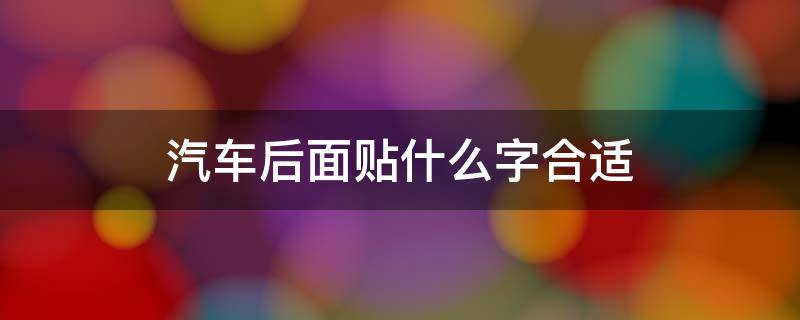 汽车后面贴什么字合适